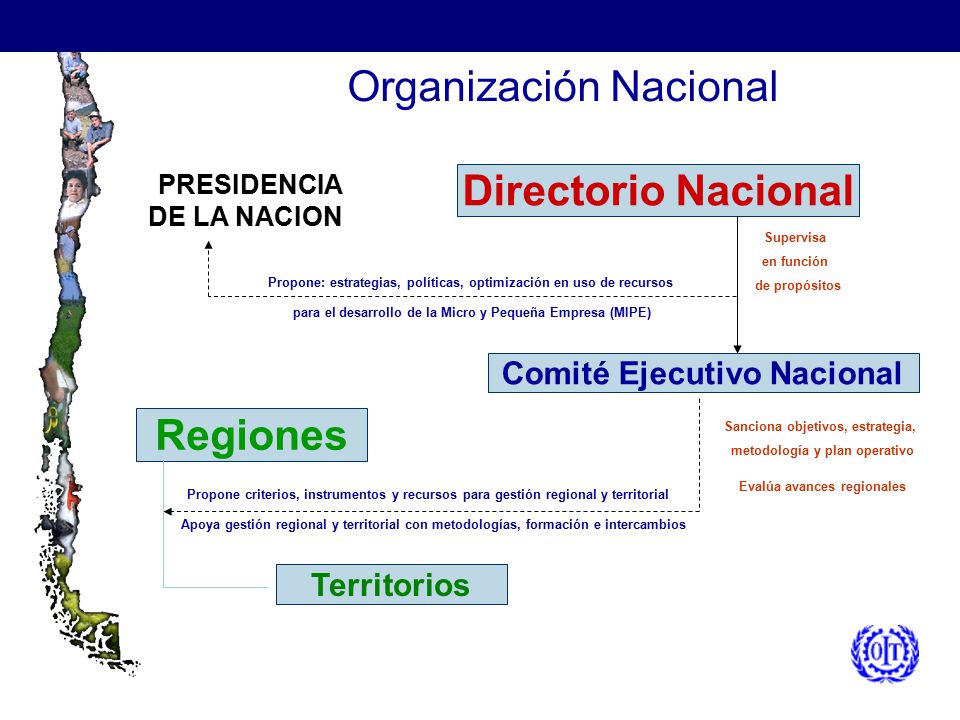 Organización Nacional

PRESIDENCIA DE LA NACION

Directorio Nacional

Supervisa en función de propósitos

Propone: estrategias, políticas, optimización en uso de recursos para el desarrollo de la Micro y Pequeña Empresa (MIPE)

Comité Ejecutivo Nacional

Regiones

Sanciona objetivos, estrategia, metodología y plan operativo

Evalúa avances regionales

Propone criterios, instrumentos y recursos para gestión regional y territorial

Apoya gestión regional y territorial con metodologías, formación e intercambios

Territorios

OIT